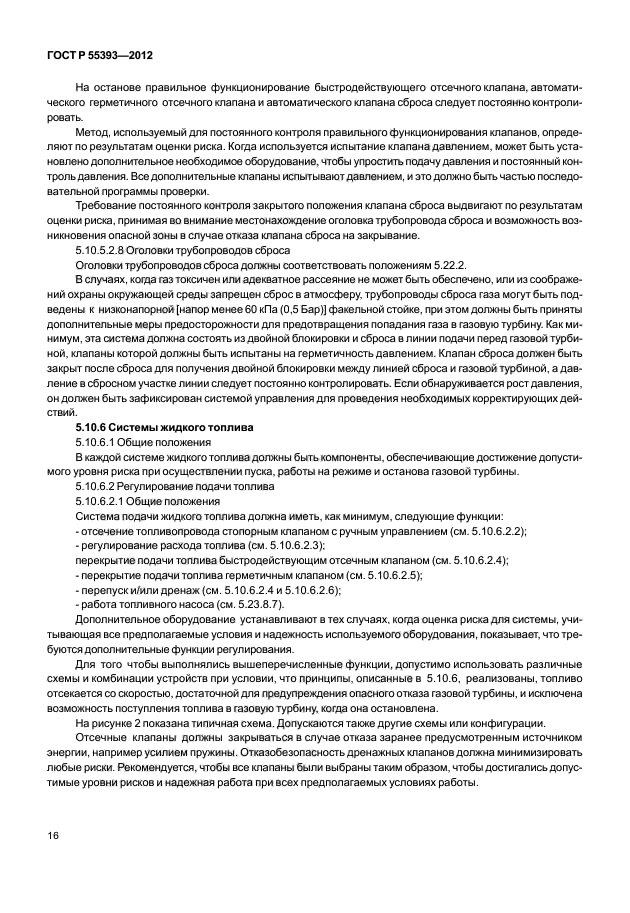 ГОСТ Р 55393—2012

На останове правильное функционирование быстродействующего отсечного клапана, автоматического герметичного отсечного клапана и автоматического клапана сброса следует постоянно контролировать.

Метод, используемый для постоянного контроля правильного функционирования клапанов, определяют по результатам оценки риска. Когда используется испытание клапана давлением, может быть установлено дополнительное необходимое оборудование, чтобы упростить подачу давления и постоянный контроль давления. Все дополнительные клапаны испытывают давлением, и это должно быть частью последовательной программы проверки.

Требование постоянного контроля закрытого положения клапана сброса выдвигают по результатам оценки риска, принимая во внимание местонахождение оголовка трубопровода сброса и возможность возникновения опасной зоны в случае отказа клапана сброса на закрывание.

5.10.5.2.8 Оголовки трубопроводов сброса

Оголовки трубопроводов сброса должны соответствовать положениям 5.22.2.

В случаях, когда газ токсичен или адекватное рассеяние не может быть обеспечено, или из соображений охраны окружающей среды запрещен сброс в атмосферу, трубопроводы сброса газа могут быть подведены к низконапорной [напор менее 60 кПа (0,5 Бар)] факельной стойке, при этом должны быть приняты дополнительные меры предосторожности для предотвращения попадания газа в газовую турбину. Как минимум, эта система должна состоять из двойной блокировки и сброса в линии подачи перед газовой турбиной, клапаны которой должны быть испытаны на герметичность давлением. Клапан сброса должен быть закрыт после сброса для получения двойной блокировки между линией сброса и газовой турбиной, а давление в сбросном участке линии следует постоянно контролировать. Если обнаруживается рост давления, он должен быть зафиксирован системой управления для проведения необходимых корректирующих действий.

5.10.6 Системы жидкого топлива

5.10.6.1 Общие положения

В каждой системе жидкого топлива должны быть компоненты, обеспечивающие достижение допустимого уровня риска при осуществлении пуска, работы на режиме и останова газовой турбины.

5.10.6.2 Регулирование подачи топлива

5.10.6.2.1 Общие положения

Система подачи жидкого топлива должна иметь, как минимум, следующие функции:
- отсечение топливопровода стопорным клапаном с ручным управлением (см. 5.10.6.2.2);
- регулирование расхода топлива (см. 5.10.6.2.3);
перекрытие подачи топлива быстродействующим отсечным клапаном (см. 5.10.6.2.4);
- перекрытие подачи топлива герметичным клапаном (см. 5.10.6.2.5);
- перепуск и/или дренаж (см. 5.10.6.2.4 и 5.10.6.2.6);
- работа топливного насоса (см. 5.23.8.7).

Дополнительное оборудование устанавливают в тех случаях, когда оценка риска для системы, учитывающая все предполагаемые условия и надежность используемого оборудования, показывает, что требуются дополнительные функции регулирования.

Для того чтобы выполнялись вышеперечисленные функции, допустимо использовать различные схемы и комбинации устройств при условии, что принципы, описанные в 5.10.6, реализованы, топливо отсекается со скоростью, достаточной для предупреждения опасного отказа газовой турбины, и исключена возможность поступления топлива в газовую турбину, когда она остановлена.

На рисунке 2 показана типичная схема. Допускаются также другие схемы или конфигурации.

Отсечные клапаны должны закрываться в случае отказа заранее предусмотренным источником энергии, например усилием пружины. Отказобезопасность дренажных клапанов должна минимизировать любые риски. Рекомендуется, чтобы все клапаны были выбраны таким образом, чтобы достигались допустимые уровни рисков и надежная работа при всех предполагаемых условиях работы.

16